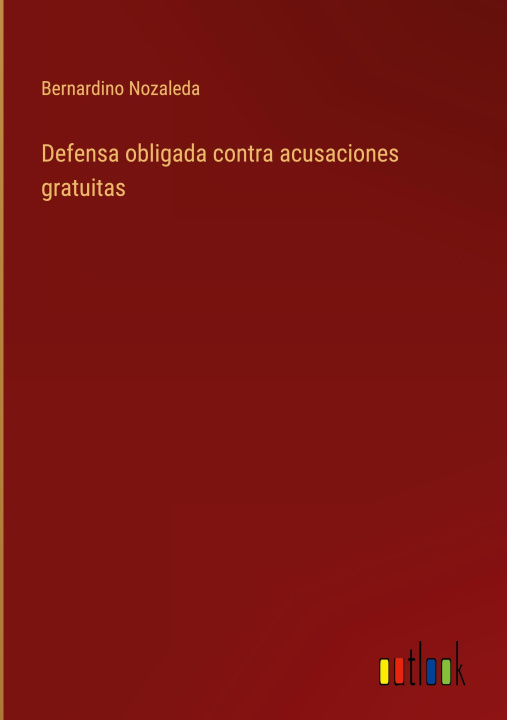 Bernardino Nozaleda

Defensa obligada contra acusaciones gratuitas

outlook